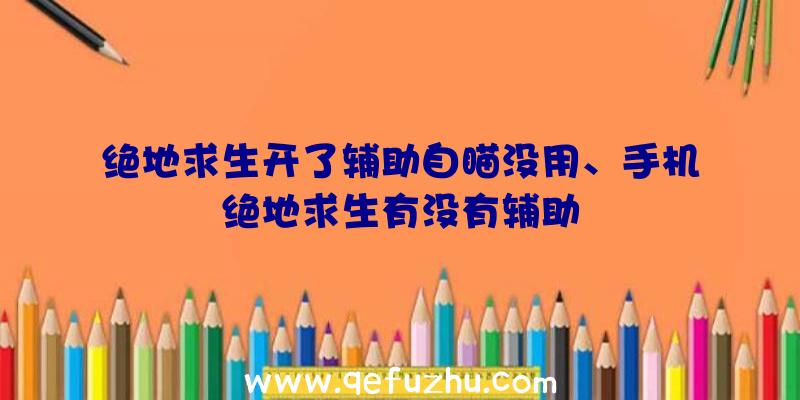 绝地求生开了辅助自瞄没用、手机绝地求生有没有辅助

www.qefuzhu.com